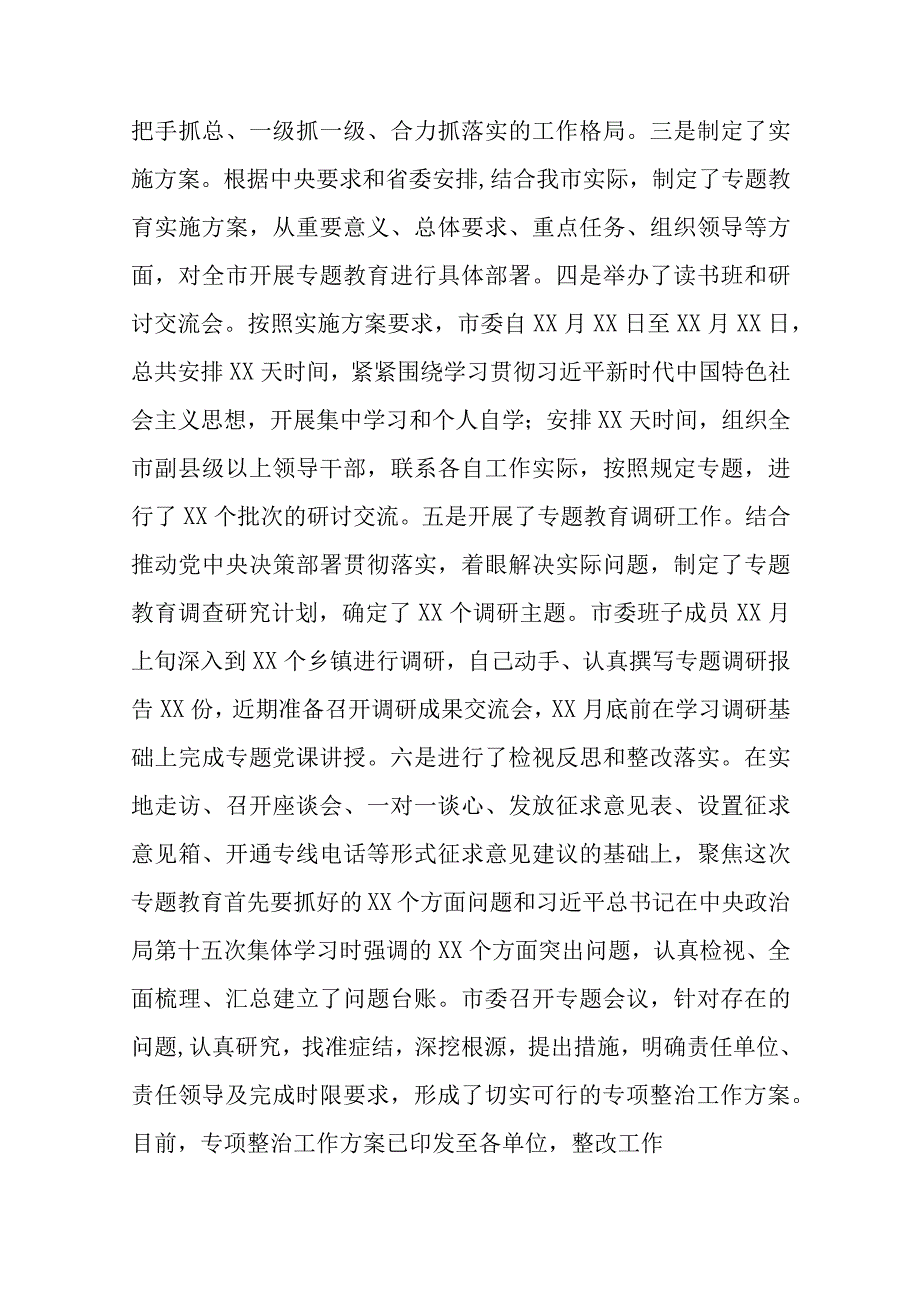 把手抓总、一级抓一级、合力抓落实的工作格局。三是制定了实施方案。根据中央要求和省委安排,结合我市实际，制定了专题教育实施方案，从重要意义、总体要求、重点任务、组织领导等方面，对全市开展专题教育进行具体部署。四是举办了读书班和研讨交流会。按照实施方案要求，市委自XX月XX日至XX月XX日，总共安排XX天时间，紧紧围绕学习贯彻习近平新时代中国特色社会主义思想，开展集中学习和个人自学；安排XX天时间，组织全市副县级以上领导干部，联系各自工作实际，按照规定专题，进行了XX个批次的研讨交流。五是开展了专题教育调研工作。结合推动党中央决策部署贯彻落实，着眼解决实际问题，制定了专题教育调查研究计划，确定了XX个调研主题。市委班子成员XX月上旬深入到XX个乡镇进行调研，自己动手、认真撰写专题调研报告XX份，近期准备召开调研成果交流会，XX月底前在学习调研基础上完成专题党课讲授。六是进行了检视反思和整改落实。在实地走访、召开座谈会、一对一谈心、发放征求意见表、设置征求意见箱、开通专线电话等形式征求意见建议的基础上，聚焦这次专题教育首先要抓好的XX个方面问题和习近平总书记在中央政治局第十五次集体学习时强调的XX个方面突出问题，认真检视、全面梳理、汇总建立了问题台账。市委召开专题会议，针对存在的问题,认真研究，找准症结，深挖根源，提出措施，明确责任单位、责任领导及完成时限要求，形成了切实可行的专项整治工作方案。目前，专项整治工作方案已印发至各单位，整改工作